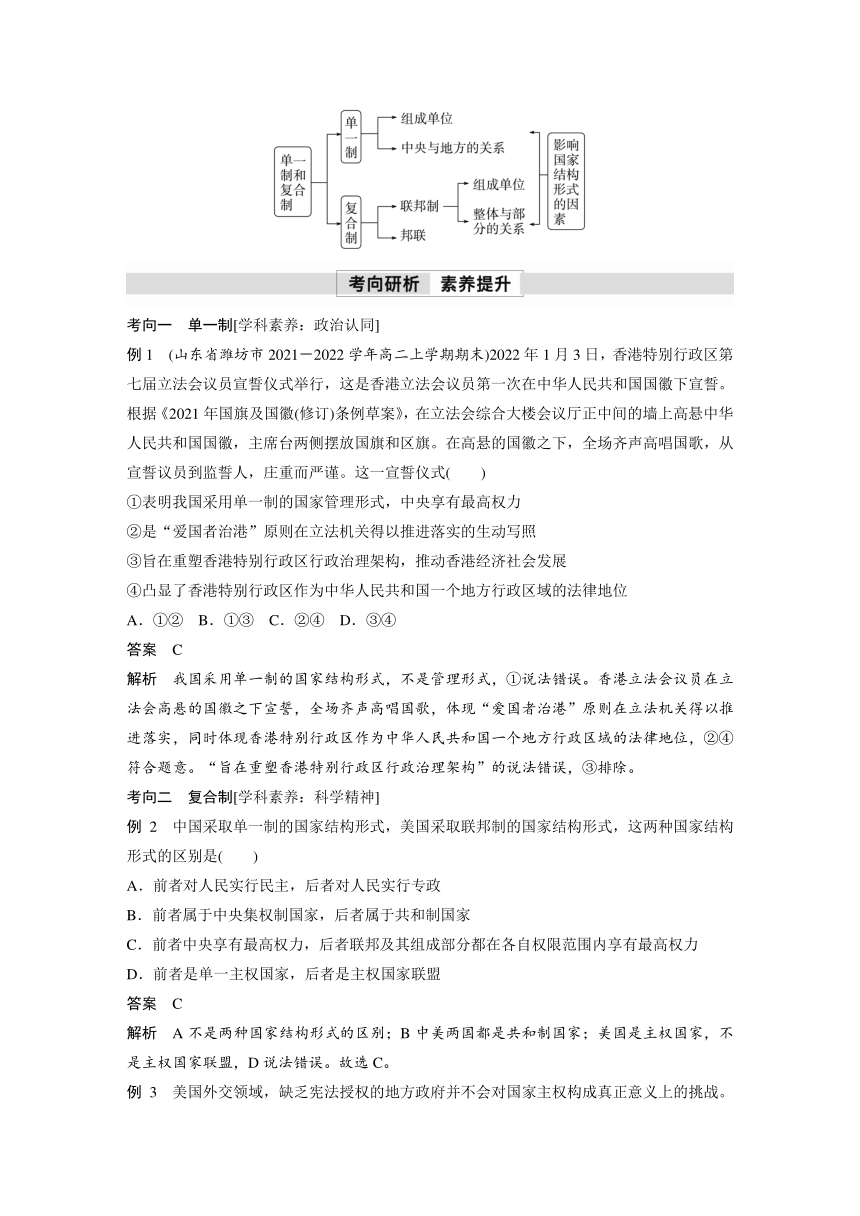 单一制和复合制

单一制
组成单位
中央与地方的关系

复合制
联邦制
组成单位
整体与部分的关系
邦联

影响国家结构形式的因素

考向研析　素养提升

考向一　单一制[学科素养：政治认同]

例 1　(山东省潍坊市 2021－2022 学年高二上学期期末)2022 年 1 月 3 日，香港特别行政区第七届立法会议员宣誓仪式举行，这是香港立法会议员第一次在中华人民共和国国徽下宣誓。根据《2021 年国旗及国徽(修订)条例草案》，在立法会综合大楼会议厅正中间的墙上高悬中华人民共和国国徽，主席台两侧摆放国旗和区旗。在高悬的国徽之下，全场齐声高唱国歌，从宣誓议员到监誓人，庄重而严谨。这一宣誓仪式(　　)

①表明我国采用单一制的国家管理形式，中央享有最高权力
②是“爱国者治港”原则在立法机关得以推进落实的生动写照
③旨在重塑香港特别行政区行政治理架构，推动香港经济社会发展
④凸显了香港特别行政区作为中华人民共和国一个地方行政区域的法律地位

A．①②　B．①③　C．②④　D．③④

答案　C

解析　我国采用单一制的国家结构形式，不是管理形式，①说法错误。香港立法会议员在立法会高悬的国徽之下宣誓，全场齐声高唱国歌，体现“爱国者治港”原则在立法机关得以推进落实，同时体现香港特别行政区作为中华人民共和国一个地方行政区域的法律地位，②④符合题意。“旨在重塑香港特别行政区行政治理架构”的说法错误，③排除。

考向二　复合制[学科素养：科学精神]

例 2　中国采取单一制的国家结构形式，美国采取联邦制的国家结构形式，这两种国家结构形式的区别是(　　)

A．前者对人民实行民主，后者对人民实行专政
B．前者属于中央集权制国家，后者属于共和制国家
C．前者中央享有最高权力，后者联邦及其组成部分都在各自权限范围内享有最高权力
D．前者是单一主权国家，后者是主权国家联盟

答案　C

解析　A 不是两种国家结构形式的区别；B 中美两国都是共和制国家；美国是主权国家，不是主权国家联盟，D 说法错误。故选 C。

例 3　美国外交领域，缺乏宪法授权的地方政府并不会对国家主权构成真正意义上的挑战。